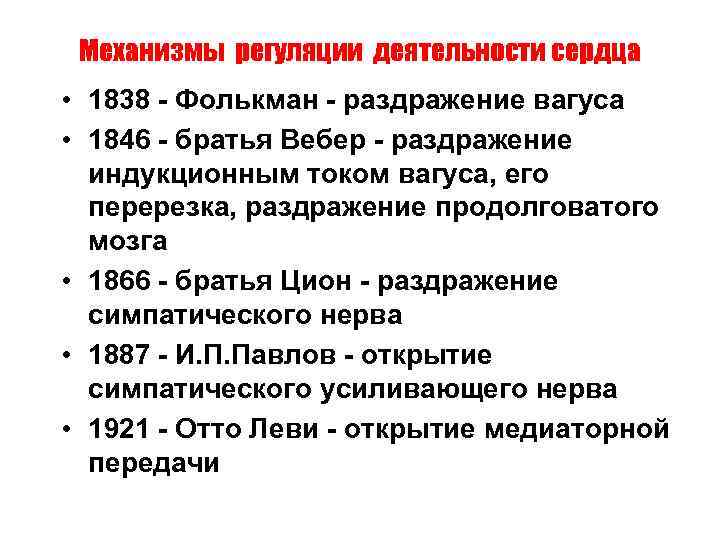 Механизмы регуляции деятельности сердца

• 1838 - Фолькман - раздражение вагуса
• 1846 - братья Вебер - раздражение индукционным током вагуса, его перерезка, раздражение продолговатого мозга
• 1866 - братья Цион - раздражение симпатического нерва
• 1887 - И.П.Павлов - открытие симпатического усиливающего нерва
• 1921 - Отто Леви - открытие медиаторной передачи